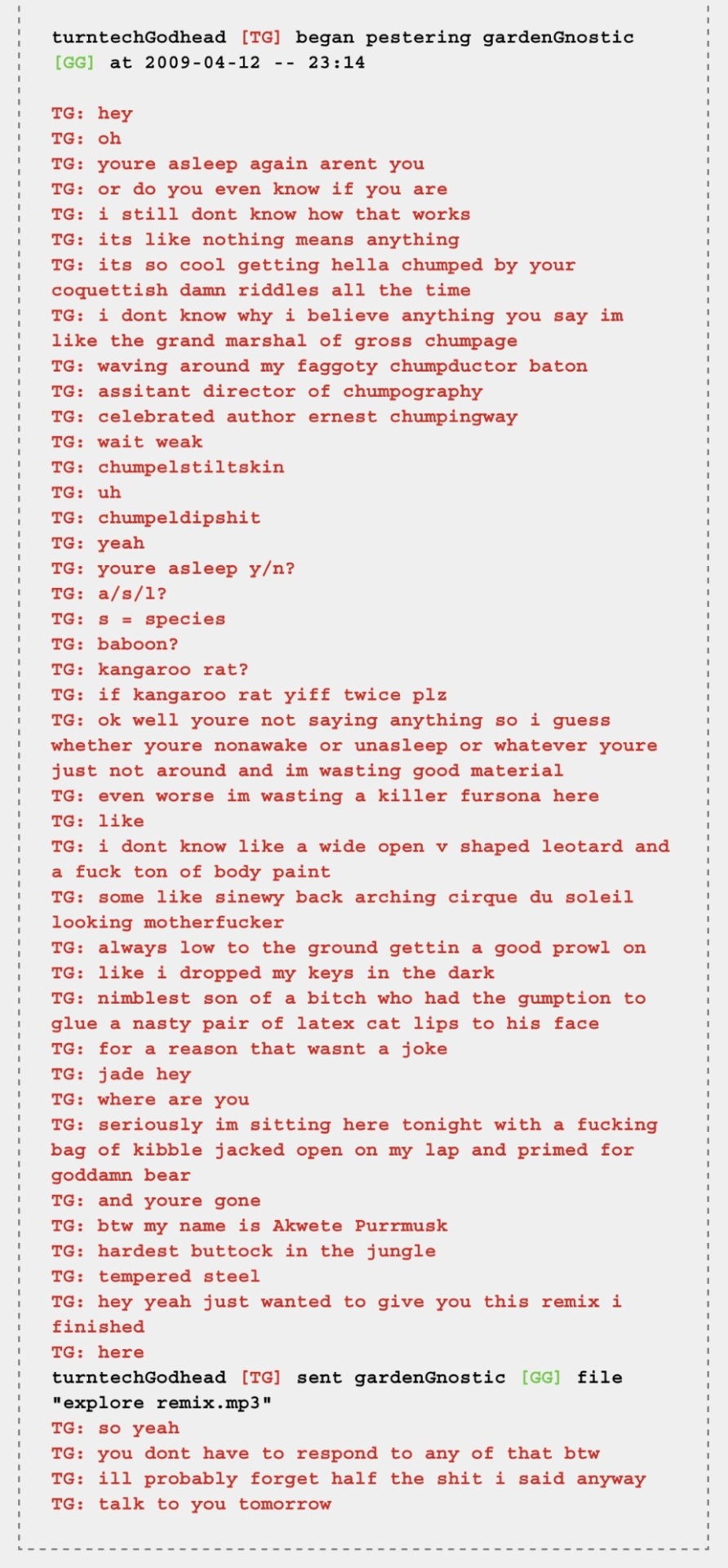 turntechGodhead [TG] began pestering gardenGnostic [GG] at 2009-04-12 -- 23:14

TG: hey
TG: oh
TG: youre asleep again arent you
TG: or do you even know if you are
TG: i still dont know how that works
TG: its like nothing means anything
TG: its so cool getting hella chumped by your coquettish damn riddles all the time
TG: i dont know why i believe anything you say im like the grand marshal of gross chumpage
TG: waving around my faggoty chumpductor baton
TG: assitant director of chumpography
TG: celebrated author ernest chumpingway
TG: wait weak
TG: chumpelstiltskin
TG: uh
TG: chumpeldipshit
TG: yeah
TG: youre asleep y/n?
TG: a/s/l?
TG: s = species
TG: baboon?
TG: kangaroo rat?
TG: if kangaroo rat yiff twice plz
TG: ok well youre not saying anything so i guess whether youre nonawake or unasleep or whatever youre just not around and im wasting good material
TG: even worse im wasting a killer fursona here
TG: like
TG: i dont know like a wide open v shaped leotard and a fuck ton of body paint
TG: some like sinewy back arching cirque du soleil looking motherfucker
TG: always low to the ground gettin a good prowl on
TG: like i dropped my keys in the dark
TG: nimblest son of a bitch who had the gumption to glue a nasty pair of latex cat lips to his face
TG: for a reason that wasnt a joke
TG: jade hey
TG: where are you
TG: seriously im sitting here tonight with a fucking bag of kibble jacked open on my lap and primed for goddamn bear
TG: and youre gone
TG: btw my name is Akwete Purrmusk
TG: hardest buttock in the jungle
TG: tempered steel
TG: hey yeah just wanted to give you this remix i finished
TG: here
turntechGodhead [TG] sent gardenGnostic [GG] file "explore remix.mp3"
TG: so yeah
TG: you dont have to respond to any of that btw
TG: ill probably forget half the shit i said anyway
TG: talk to you tomorrow